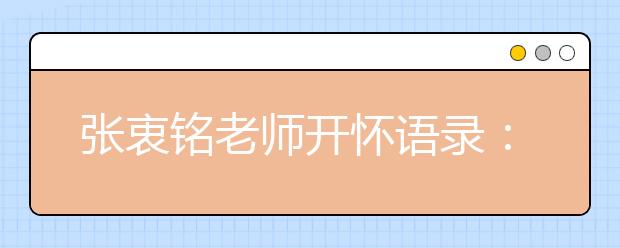 张衷铭老师开怀语录：